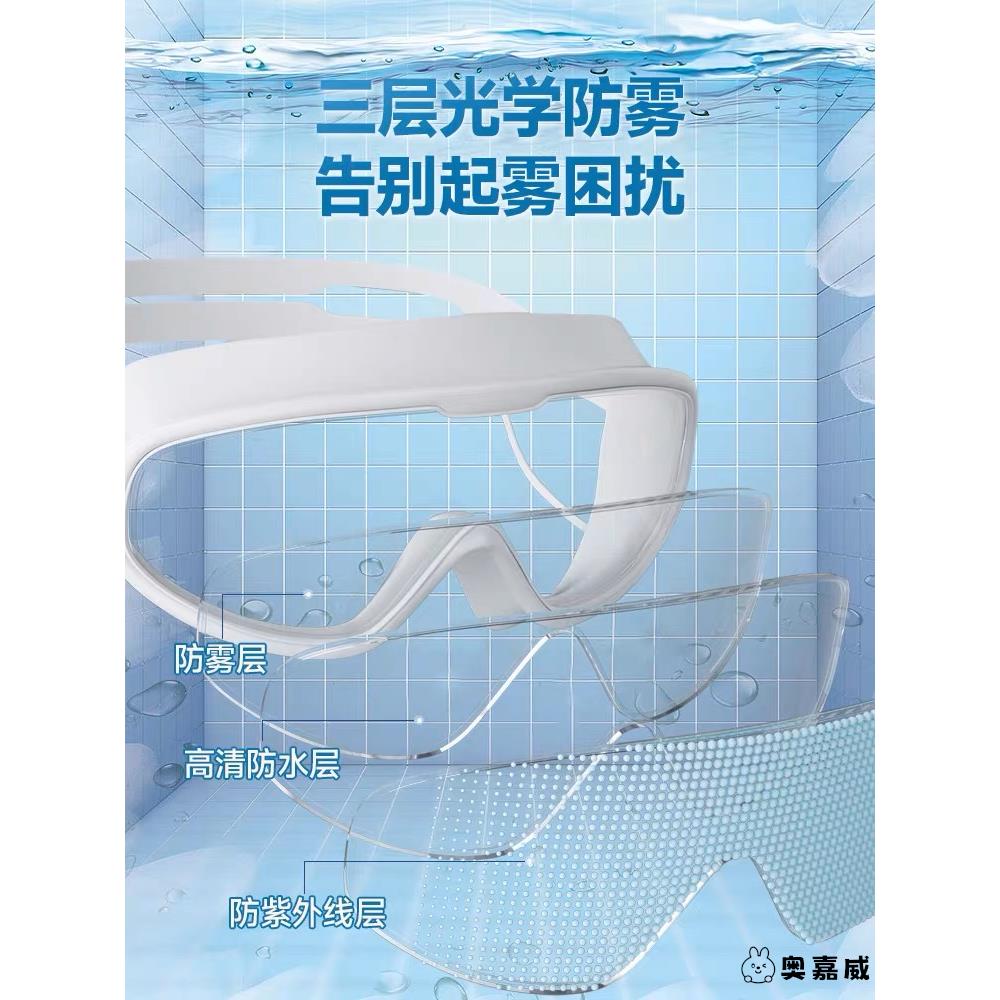 三层光学防雾
告别起雾困扰

防雾层

高清防水层

防紫外线层

奥嘉威